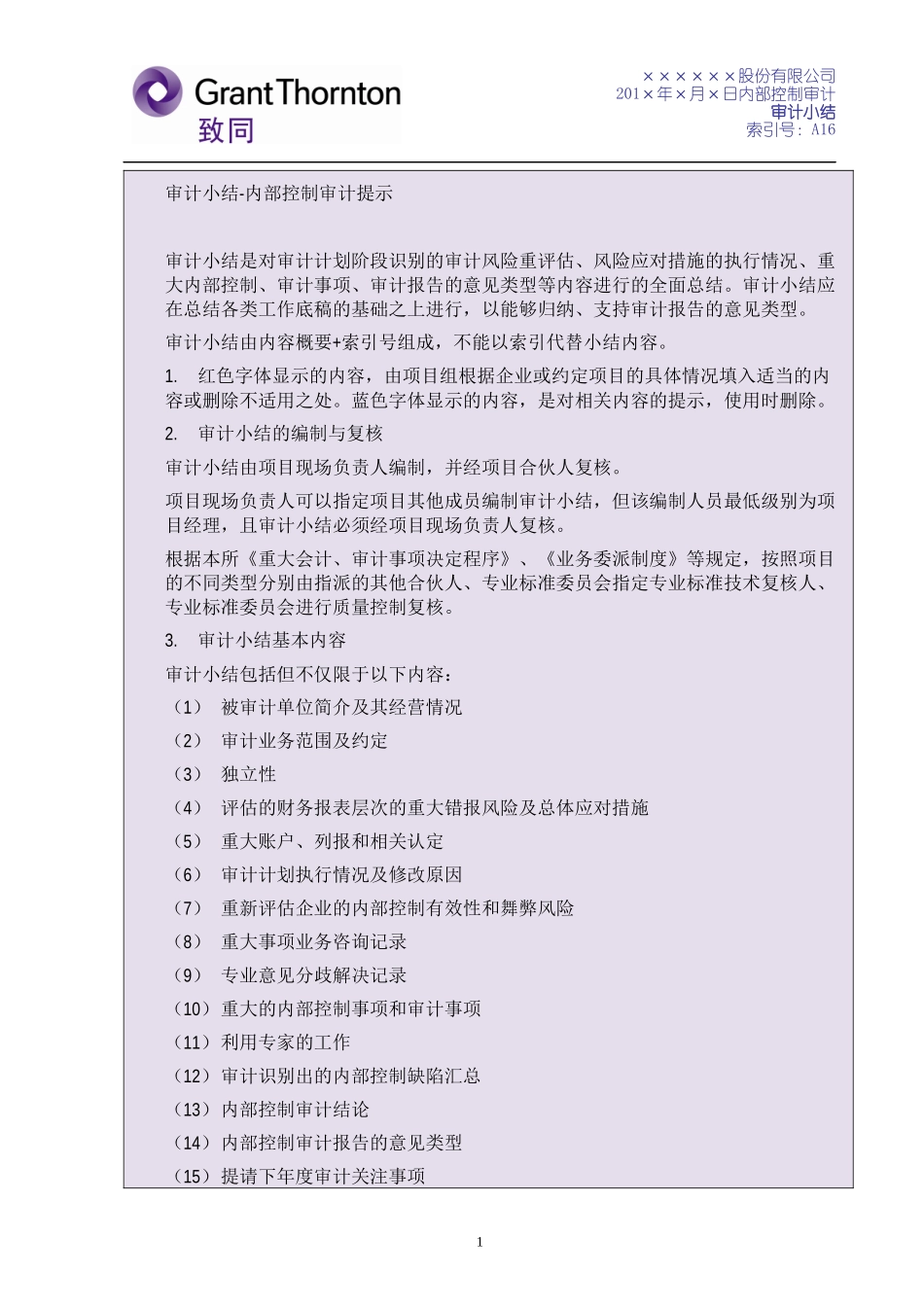 GrantThornton
致同

××××××股份有限公司
201×年×月×日内部控制审计
审计小结
索引号：A16

审计小结-内部控制审计提示

审计小结是对审计计划阶段识别的审计风险重评估、风险应对措施的执行情况、重大内部控制、审计事项、审计报告的意见类型等内容进行的全面总结。审计小结应在总结各类工作底稿的基础之上进行，以能够归纳、支持审计报告的意见类型。

审计小结由内容概要+索引号组成，不能以索引代替小结内容。

1. 红色字体显示的内容，由项目组根据企业或约定项目的具体情况填入适当的内容或删除不适用之处。蓝色字体显示的内容，是对相关内容的提示，使用时删除。

2. 审计小结的编制与复核

审计小结由项目现场负责人编制，并经项目合伙人复核。

项目现场负责人可以指定项目其他成员编制审计小结，但该编制人员最低级别为项目经理，且审计小结必须经项目现场负责人复核。

根据本所《重大会计、审计事项决定程序》、《业务委派制度》等规定，按照项目的不同类型分别由指派的其他合伙人、专业标准委员会指定专业标准技术复核人、专业标准委员会进行质量控制复核。

3. 审计小结基本内容

审计小结包括但不仅限于以下内容：

（1） 被审计单位简介及其经营情况
（2） 审计业务范围及约定
（3） 独立性
（4） 评估的财务报表层次的重大错报风险及总体应对措施
（5） 重大账户、列报和相关认定
（6） 审计计划执行情况及修改原因
（7） 重新评估企业的内部控制有效性和舞弊风险
（8） 重大事项业务咨询记录
（9） 专业意见分歧解决记录
（10）重大的内部控制事项和审计事项
（11）利用专家的工作
（12）审计识别出的内部控制缺陷汇总
（13）内部控制审计结论
（14）内部控制审计报告的意见类型
（15）提请下年度审计关注事项

1